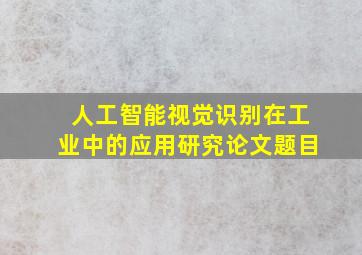 人工智能视觉识别在工业中的应用研究论文题目